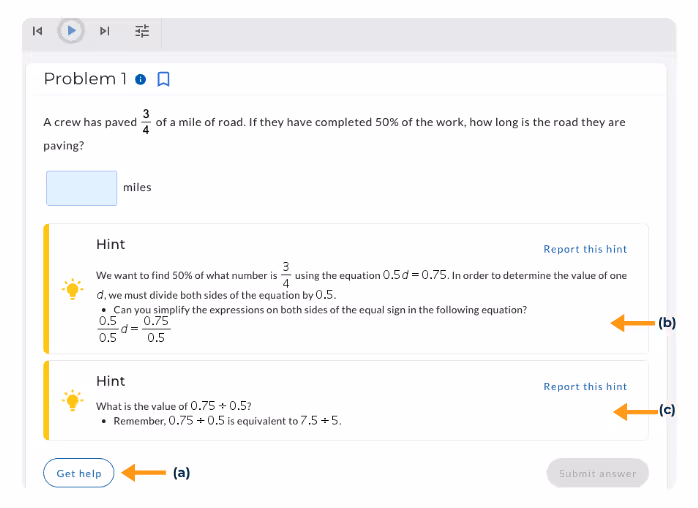 Problem 1

A crew has paved $\frac{3}{4}$ of a mile of road. If they have completed 50% of the work, how long is the road they are paving?

miles

Hint

Report this hint

We want to find 50% of what number is $\frac{3}{4}$ using the equation $0.5d = 0.75$. In order to determine the value of one $d$, we must divide both sides of the equation by $0.5$.

• Can you simplify the expressions on both sides of the equal sign in the following equation?

$\frac{0.5}{0.5}d = \frac{0.75}{0.5}$

(b)

Hint

Report this hint

What is the value of $0.75 \div 0.5$?

• Remember, $0.75 \div 0.5$ is equivalent to $7.5 \div 5$.

(c)

Get help

(a)

Submit answer